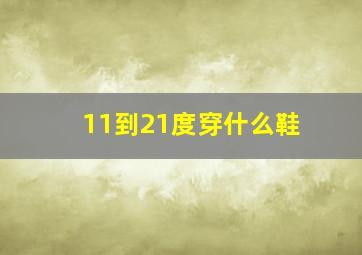 11到21度穿什么鞋